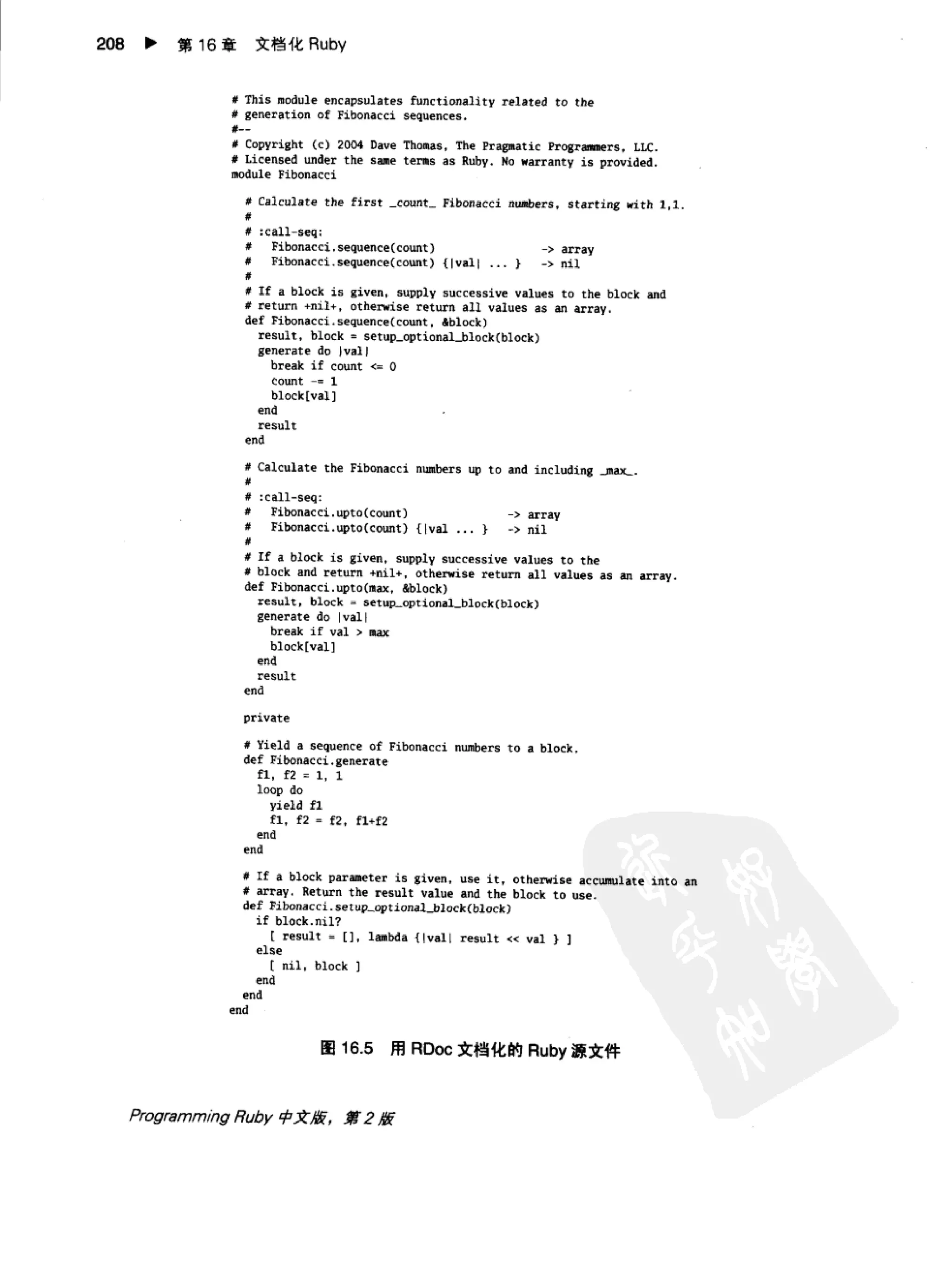 208 ▶ 第 16 章 文档化 Ruby

# This module encapsulates functionality related to the
# generation of Fibonacci sequences.
#--
# Copyright (c) 2004 Dave Thomas, The Pragmatic Programmers, LLC.
# Licensed under the same terms as Ruby. No warranty is provided.
module Fibonacci

  # Calculate the first _count_ Fibonacci numbers, starting with 1,1.
  #
  # :call-seq:
  #   Fibonacci.sequence(count)                -> array
  #   Fibonacci.sequence(count) {|val| ... }   -> nil
  #
  # If a block is given, supply successive values to the block and
  # return +nil+, otherwise return all values as an array.
  def Fibonacci.sequence(count, &block)
    result, block = setup_optional_block(block)
    generate do |val|
      break if count <= 0
      count -= 1
      block[val]
    end
    result
  end

  # Calculate the Fibonacci numbers up to and including _max_.
  #
  # :call-seq:
  #   Fibonacci.upto(count)              -> array
  #   Fibonacci.upto(count) {|val ... }   -> nil
  #
  # If a block is given, supply successive values to the
  # block and return +nil+, otherwise return all values as an array.
  def Fibonacci.upto(max, &block)
    result, block = setup_optional_block(block)
    generate do |val|
      break if val > max
      block[val]
    end
    result
  end

  private

  # Yield a sequence of Fibonacci numbers to a block.
  def Fibonacci.generate
    f1, f2 = 1, 1
    loop do
      yield f1
      f1, f2 = f2, f1+f2
    end
  end

  # If a block parameter is given, use it, otherwise accumulate into an
  # array. Return the result value and the block to use.
  def Fibonacci.setup_optional_block(block)
    if block.nil?
      [ result = [], lambda {|val| result << val } ]
    else
      [ nil, block ]
    end
  end
end

图 16.5 用 RDoc 文档化的 Ruby 源文件

Programming Ruby 中文版，第 2 版